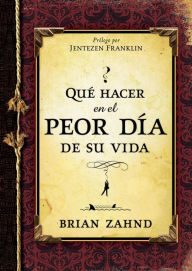 Prólogo por
JENTEZEN FRANKLIN

¿
QUÉ HACER
en el
PEOR DÍA
DE SU VIDA

BRIAN ZAHND